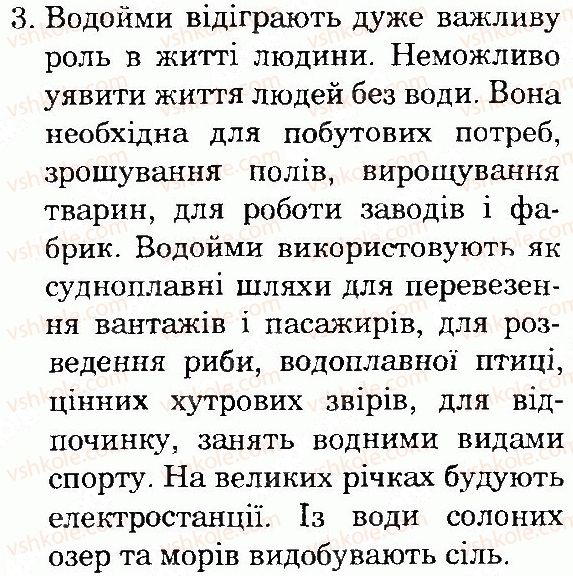 3. Водойми відіграють дуже важливу роль в житті людини. Неможливо уявити життя людей без води. Вона необхідна для побутових потреб, зрошування полів, вирощування тварин, для роботи заводів і фабрик. Водойми використовують як судноплавні шляхи для перевезення вантажів і пасажирів, для розведення риби, водоплавної птиці, цінних хутрових звірів, для відпочинку, занять водними видами спорту. На великих річках будують електростанції. Із води солоних озер та морів видобувають сіль.

vshkole.com